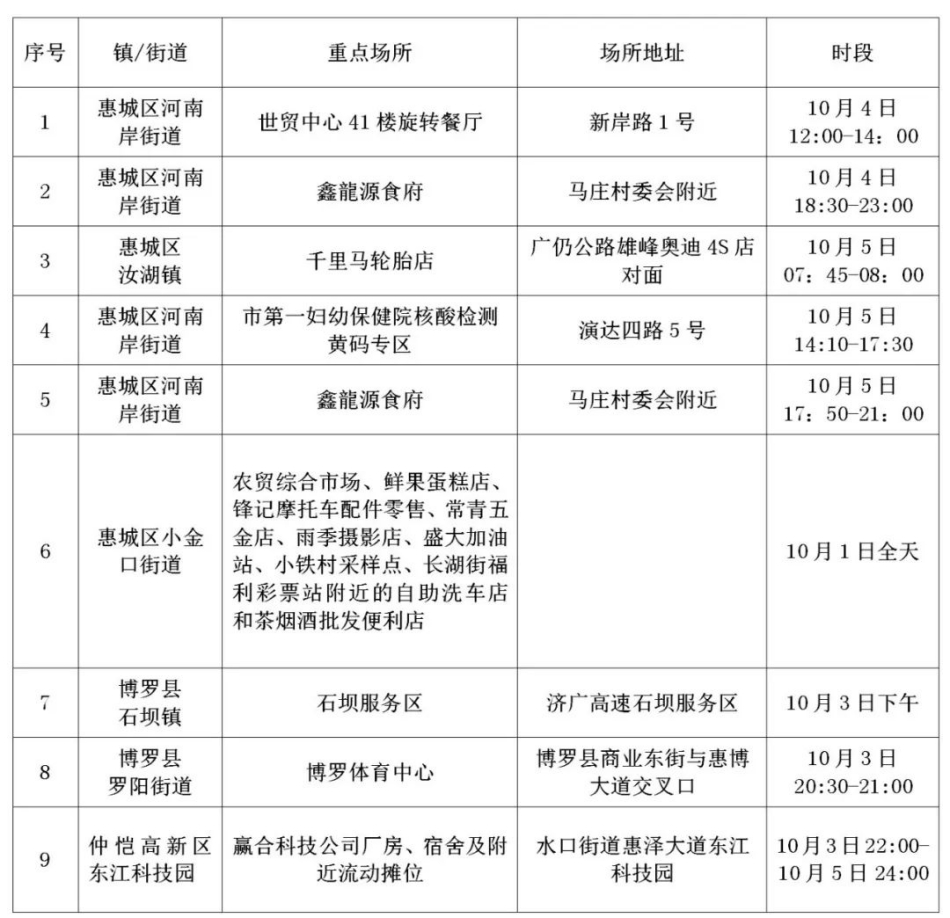 | 序号 | 镇/街道 | 重点场所 | 场所地址 | 时段 |
|---|---|---|---|---|
| 1 | 惠城区河南岸街道 | 世贸中心 41 楼旋转餐厅 | 新岸路 1 号 | 10 月 4 日 12:00-14：00 |
| 2 | 惠城区河南岸街道 | 鑫龍源食府 | 马庄村委会附近 | 10 月 4 日 18:30-23:00 |
| 3 | 惠城区汝湖镇 | 千里马轮胎店 | 广仍公路雄峰奥迪 4S 店对面 | 10 月 5 日 07：45-08：00 |
| 4 | 惠城区河南岸街道 | 市第一妇幼保健院核酸检测黄码专区 | 演达四路 5 号 | 10 月 5 日 14:10-17:30 |
| 5 | 惠城区河南岸街道 | 鑫龍源食府 | 马庄村委会附近 | 10 月 5 日 17：50-21：00 |
| 6 | 惠城区小金口街道 | 农贸综合市场、鲜果蛋糕店、锋记摩托车配件零售、常青五金店、雨季摄影店、盛大加油站、小铁村采样点、长湖街福利彩票站附近的自助洗车店和茶烟酒批发便利店 |  | 10 月 1 日全天 |
| 7 | 博罗县石坝镇 | 石坝服务区 | 济广高速石坝服务区 | 10 月 3 日下午 |
| 8 | 博罗县罗阳街道 | 博罗体育中心 | 博罗县商业东街与惠博大道交叉口 | 10 月 3 日 20:30-21:00 |
| 9 | 仲恺高新区东江科技园 | 赢合科技公司厂房、宿舍及附近流动摊位 | 水口街道惠泽大道东江科技园 | 10 月 3 日 22:00-10 月 5 日 24:00 |